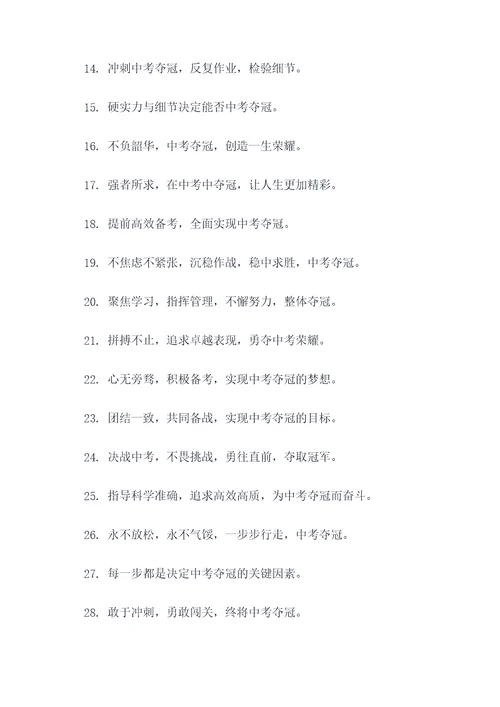 14. 冲刺中考夺冠，反复作业，检验细节。

15. 硬实力与细节决定能否中考夺冠。

16. 不负韶华，中考夺冠，创造一生荣耀。

17. 强者所求，在中考中夺冠，让人生更加精彩。

18. 提前高效备考，全面实现中考夺冠。

19. 不焦虑不紧张，沉稳作战，稳中求胜，中考夺冠。

20. 聚焦学习，指挥管理，不懈努力，整体夺冠。

21. 拼搏不止，追求卓越表现，勇夺中考荣耀。

22. 心无旁骛，积极备考，实现中考夺冠的梦想。

23. 团结一致，共同备战，实现中考夺冠的目标。

24. 决战中考，不畏挑战，勇往直前，夺取冠军。

25. 指导科学准确，追求高效高质，为中考夺冠而奋斗。

26. 永不放松，永不气馁，一步步行走，中考夺冠。

27. 每一步都是决定中考夺冠的关键因素。

28. 敢于冲刺，勇敢闯关，终将中考夺冠。